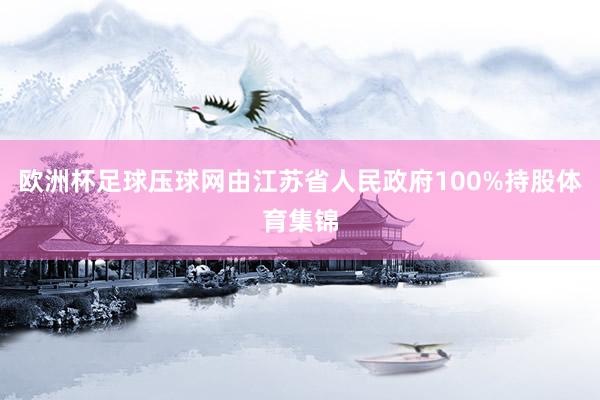 欧洲杯足球压球网由江苏省人民政府100%持股体育集锦